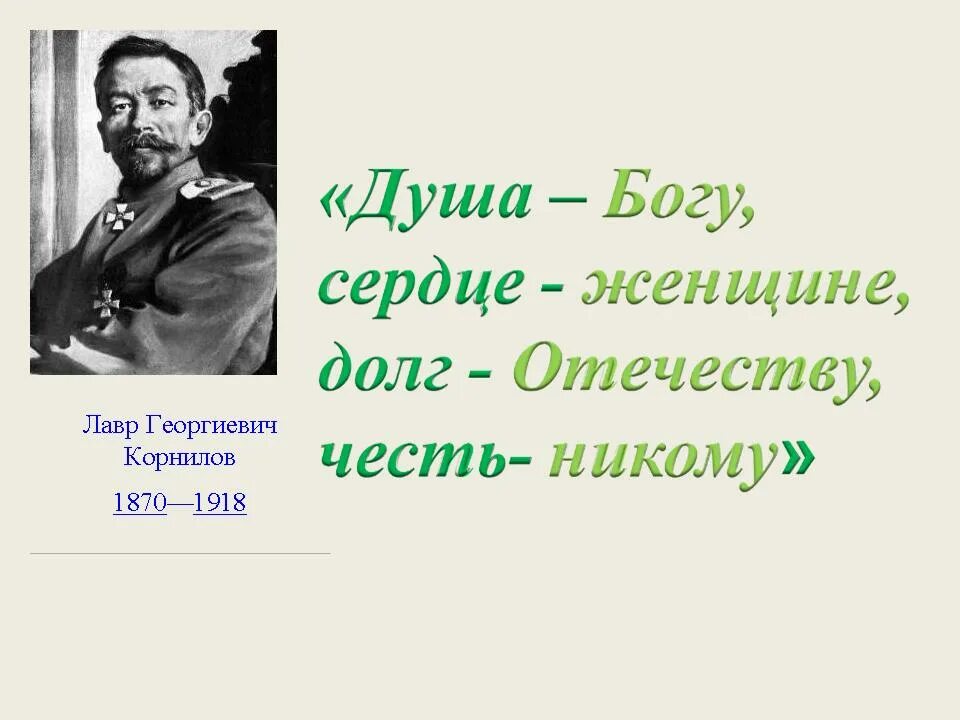 Лавр Георгиевич Корнилов

1870—1918

«Душа – Богу, сердце - женщине, долг - Отечеству, честь- никому»